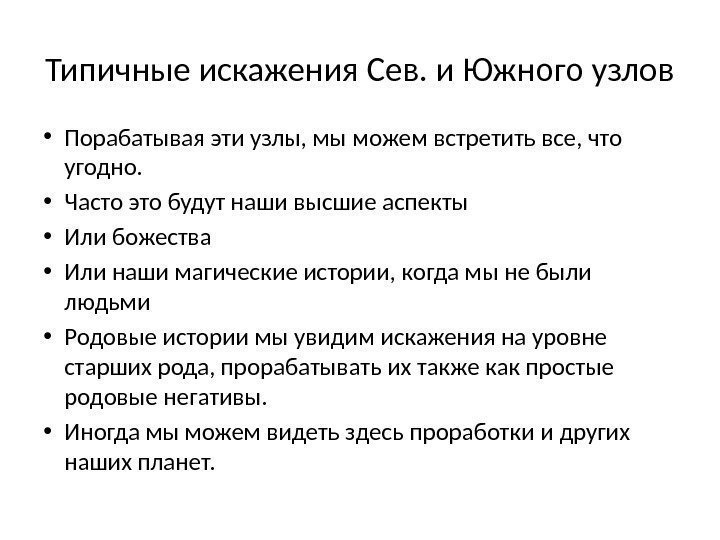 Типичные искажения Сев. и Южного узлов

• Порабатывая эти узлы, мы можем встретить все, что угодно.
• Часто это будут наши высшие аспекты
• Или божества
• Или наши магические истории, когда мы не были людьми
• Родовые истории мы увидим искажения на уровне старших рода, прорабатывать их также как простые родовые негативы.
• Иногда мы можем видеть здесь проработки и других наших планет.